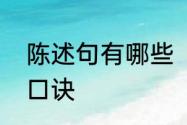 陈述句有哪些口诀